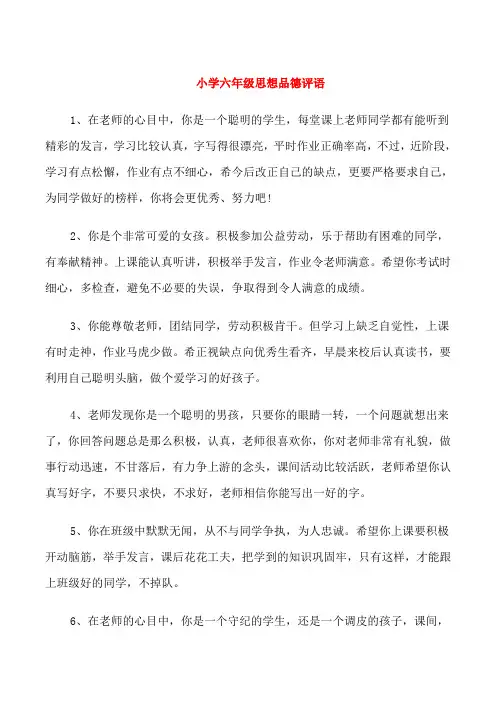 小学六年级思想品德评语

1、在老师的心目中，你是一个聪明的学生，每堂课上老师同学都有能听到精彩的发言，学习比较认真，字写得很漂亮，平时作业正确率高，不过，近阶段，学习有点松懈，作业有点不细心，希今后改正自己的缺点，更要严格要求自己，为同学做好的榜样，你将会更优秀、努力吧！

2、你是个非常可爱的女孩。积极参加公益劳动，乐于帮助有困难的同学，有奉献精神。上课能认真听讲，积极举手发言，作业令老师满意。希望你考试时细心，多检查，避免不必要的失误，争取得到令人满意的成绩。

3、你能尊敬老师，团结同学，劳动积极肯干。但学习上缺乏自觉性，上课有时走神，作业马虎少做。希正视缺点向优秀生看齐，早晨来校后认真读书，要利用自己聪明头脑，做个爱学习的好孩子。

4、老师发现你是一个聪明的男孩，只要你的眼睛一转，一个问题就想出来了，你回答问题总是那么积极，认真，老师很喜欢你，你对老师非常有礼貌，做事行动迅速，不甘落后，有力争上游的念头，课间活动比较活跃，老师希望你认真写好字，不要只求快，不求好，老师相信你能写出一好的字。

5、你在班级中默默无闻，从不与同学争执，为人忠诚。希望你上课要积极开动脑筋，举手发言，课后花花工夫，把学到的知识巩固牢，只有这样，才能跟上班级好的同学，不掉队。

6、在老师的心目中，你是一个守纪的学生，还是一个调皮的孩子，课间，